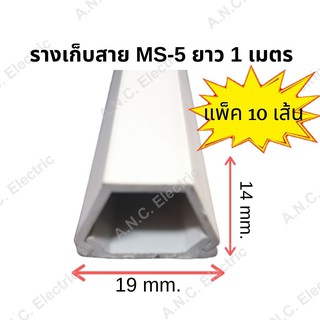 รางเก็บสาย MS-5 ยาว 1 เมตร

แพ็ค 10 เส้น

14 mm.

19 mm.

A.N.C. Electric